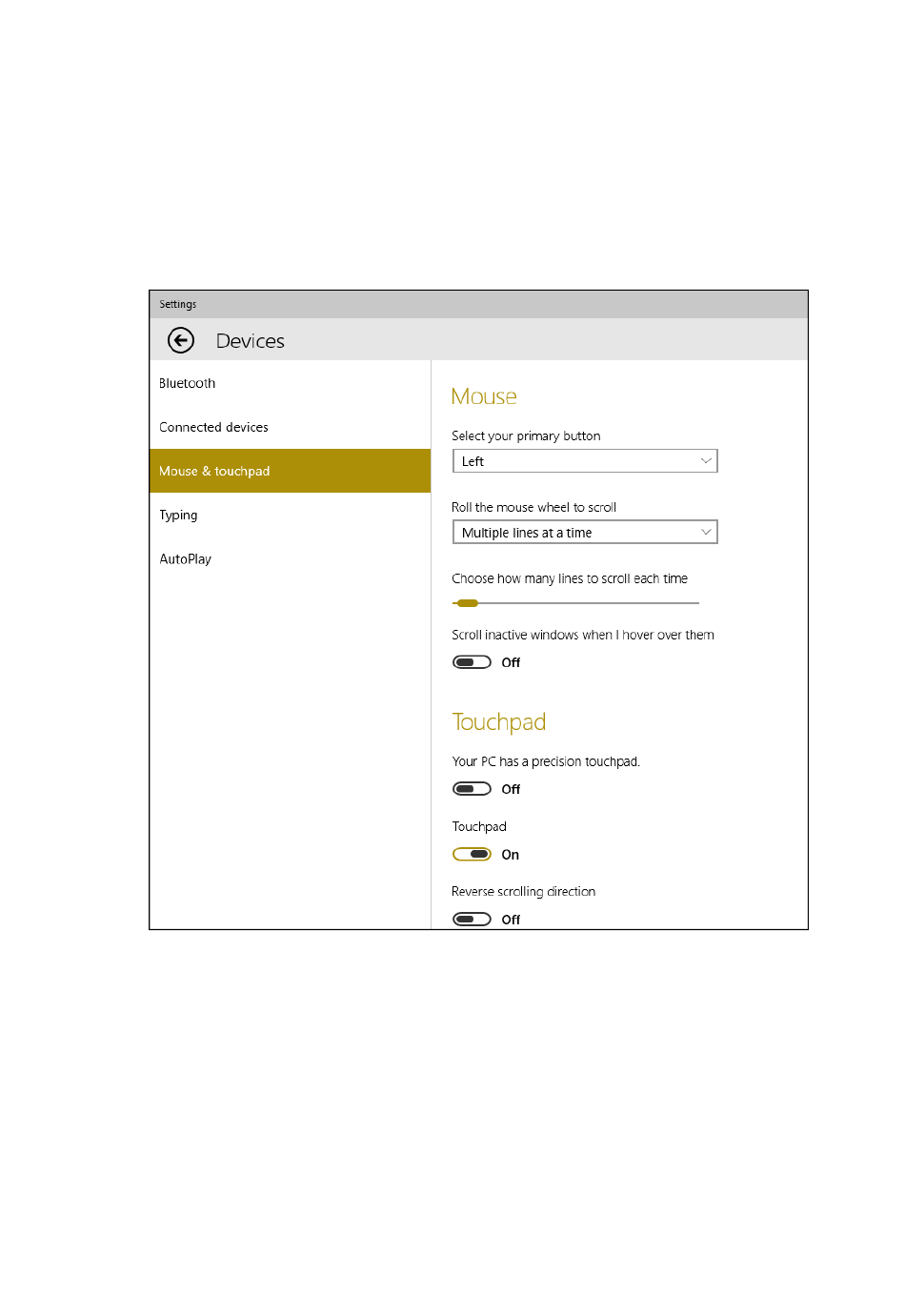 Settings

Devices

Bluetooth

Connected devices

Mouse & touchpad

Typing

AutoPlay

Mouse

Select your primary button

Left

Roll the mouse wheel to scroll

Multiple lines at a time

Choose how many lines to scroll each time

Scroll inactive windows when I hover over them

Off

Touchpad

Your PC has a precision touchpad.

Off

Touchpad

On

Reverse scrolling direction

Off